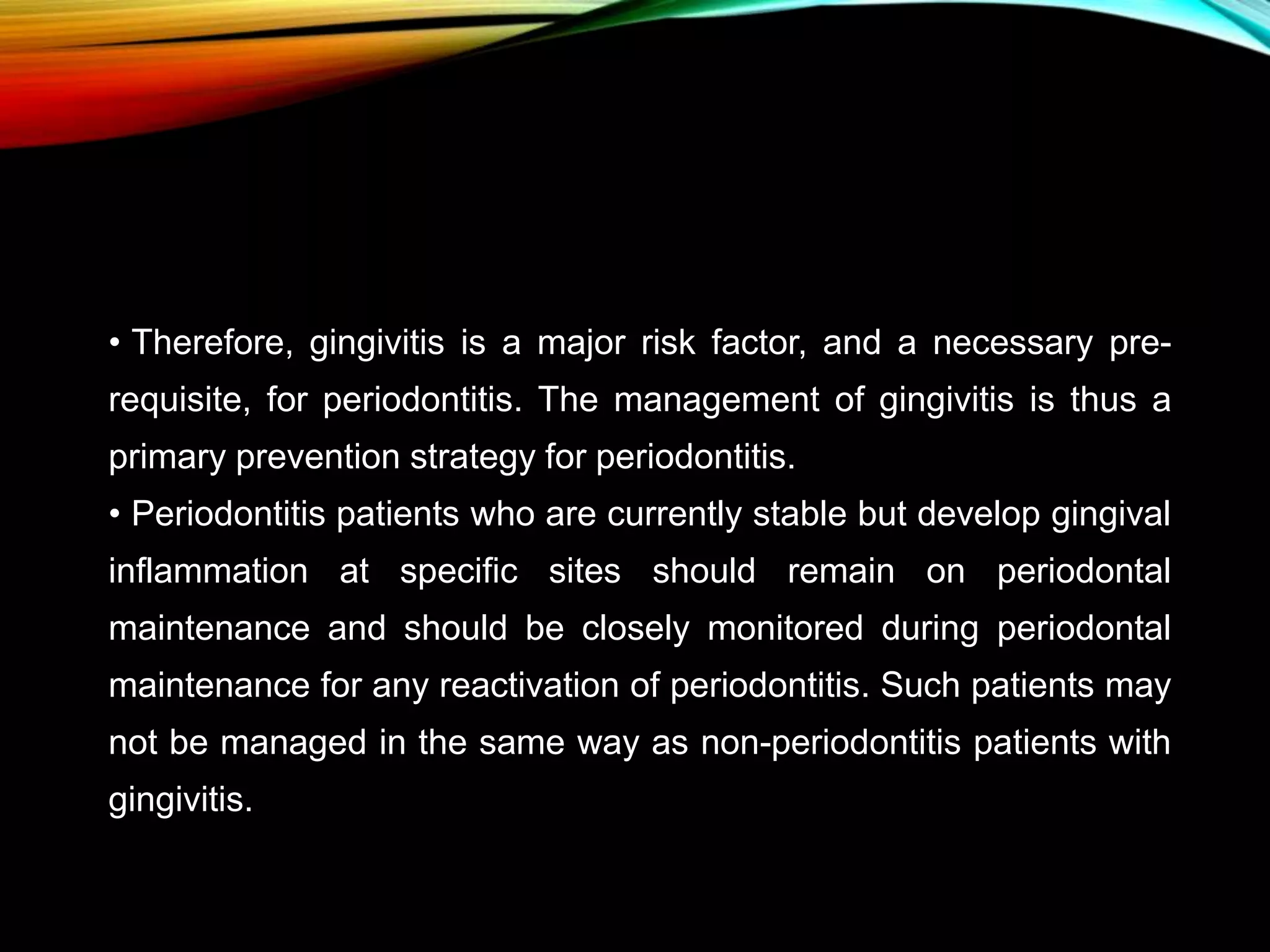 • Therefore, gingivitis is a major risk factor, and a necessary pre-requisite, for periodontitis. The management of gingivitis is thus a primary prevention strategy for periodontitis.

• Periodontitis patients who are currently stable but develop gingival inflammation at specific sites should remain on periodontal maintenance and should be closely monitored during periodontal maintenance for any reactivation of periodontitis. Such patients may not be managed in the same way as non-periodontitis patients with gingivitis.